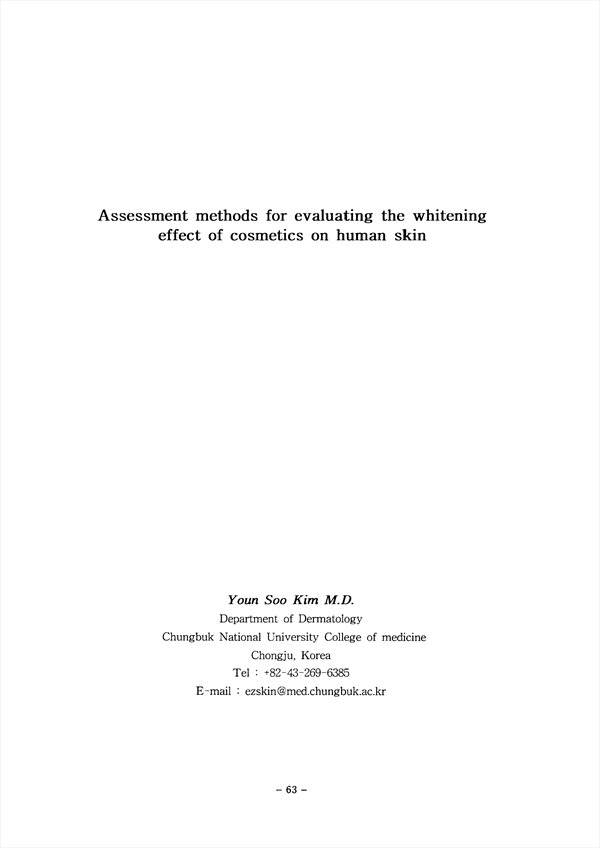 Assessment methods for evaluating the whitening effect of cosmetics on human skin

Youn Soo Kim M.D.
Department of Dermatology
Chungbuk National University College of medicine
Chongju, Korea
Tel : +82-43-269-6385
E-mail : ezskin@med.chungbuk.ac.kr

– 63 –